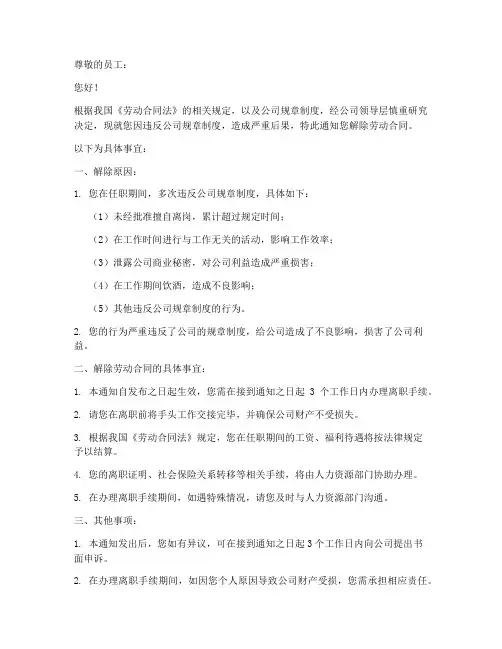 尊敬的员工：

您好！

根据我国《劳动合同法》的相关规定，以及公司规章制度，经公司领导层慎重研究决定，现就您因违反公司规章制度，造成严重后果，特此通知您解除劳动合同。

以下为具体事宜：

一、解除原因：

1. 您在任职期间，多次违反公司规章制度，具体如下：

（1）未经批准擅自离岗，累计超过规定时间；

（2）在工作时间进行与工作无关的活动，影响工作效率；

（3）泄露公司商业秘密，对公司利益造成严重损害；

（4）在工作期间饮酒，造成不良影响；

（5）其他违反公司规章制度的行为。

2. 您的行为严重违反了公司的规章制度，给公司造成了不良影响，损害了公司利益。

二、解除劳动合同的具体事宜：

1. 本通知自发布之日起生效，您需在接到通知之日起 3 个工作日内办理离职手续。

2. 请您在离职前将手头工作交接完毕，并确保公司财产不受损失。

3. 根据我国《劳动合同法》规定，您在任职期间的工资、福利待遇将按法律规定予以结算。

4. 您的离职证明、社会保险关系转移等相关手续，将由人力资源部门协助办理。

5. 在办理离职手续期间，如遇特殊情况，请您及时与人力资源部门沟通。

三、其他事项：

1. 本通知发出后，您如有异议，可在接到通知之日起 3 个工作日内向公司提出书面申诉。

2. 在办理离职手续期间，如因您个人原因导致公司财产受损，您需承担相应责任。